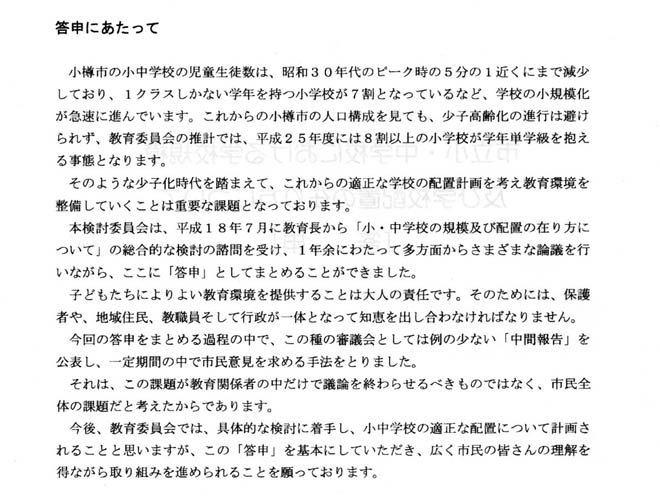 答申にあたって

小樽市の小中学校の児童生徒数は、昭和３０年代のピーク時の５分の１近くにまで減少しており、１クラスしかない学年を持つ小学校が７割となっているなど、学校の小規模化が急速に進んでいます。これからの小樽市の人口構成を見ても、少子高齢化の進行は避けられず、教育委員会の推計では、平成２５年度には８割以上の小学校が学年単学級を抱える事態となります。

そのような少子化時代を踏まえて、これからの適正な学校の配置計画を考え教育環境を整備していくことは重要な課題となっております。

本検討委員会は、平成１８年７月に教育長から「小・中学校の規模及び配置の在り方について」の総合的な検討の諮問を受け、１年余にわたって多方面からさまざまな論議を行いながら、ここに「答申」としてまとめることができました。

子どもたちによりよい教育環境を提供することは大人の責任です。そのためには、保護者や、地域住民、教職員そして行政が一体となって知恵を出し合わなければなりません。

今回の答申をまとめる過程の中で、この種の審議会としては例の少ない「中間報告」を公表し、一定期間の中で市民意見を求める手法をとりました。

それは、この課題が教育関係者の中だけで議論を終わらせるべきものではなく、市民全体の課題だと考えたからであります。

今後、教育委員会では、具体的な検討に着手し、小中学校の適正な配置について計画されることと思いますが、この「答申」を基本にしていただき、広く市民の皆さんの理解を得ながら取り組みを進められることを願っております。